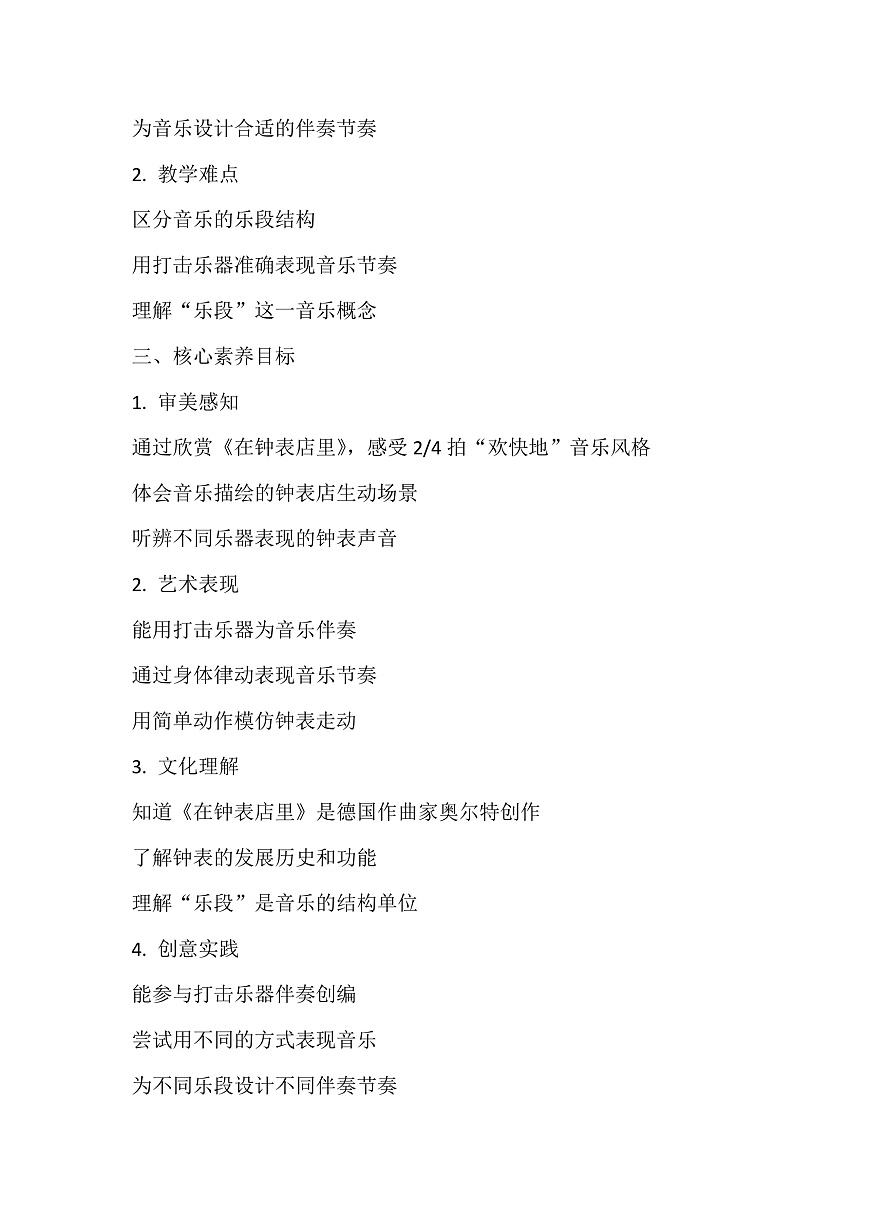 为音乐设计合适的伴奏节奏

2. 教学难点

区分音乐的乐段结构

用打击乐器准确表现音乐节奏

理解“乐段”这一音乐概念

三、核心素养目标

1. 审美感知

通过欣赏《在钟表店里》，感受 2/4 拍“欢快地”音乐风格

体会音乐描绘的钟表店生动场景

听辨不同乐器表现的钟表声音

2. 艺术表现

能用打击乐器为音乐伴奏

通过身体律动表现音乐节奏

用简单动作模仿钟表走动

3. 文化理解

知道《在钟表店里》是德国作曲家奥尔特创作

了解钟表的发展历史和功能

理解“乐段”是音乐的结构单位

4. 创意实践

能参与打击乐器伴奏创编

尝试用不同的方式表现音乐

为不同乐段设计不同伴奏节奏